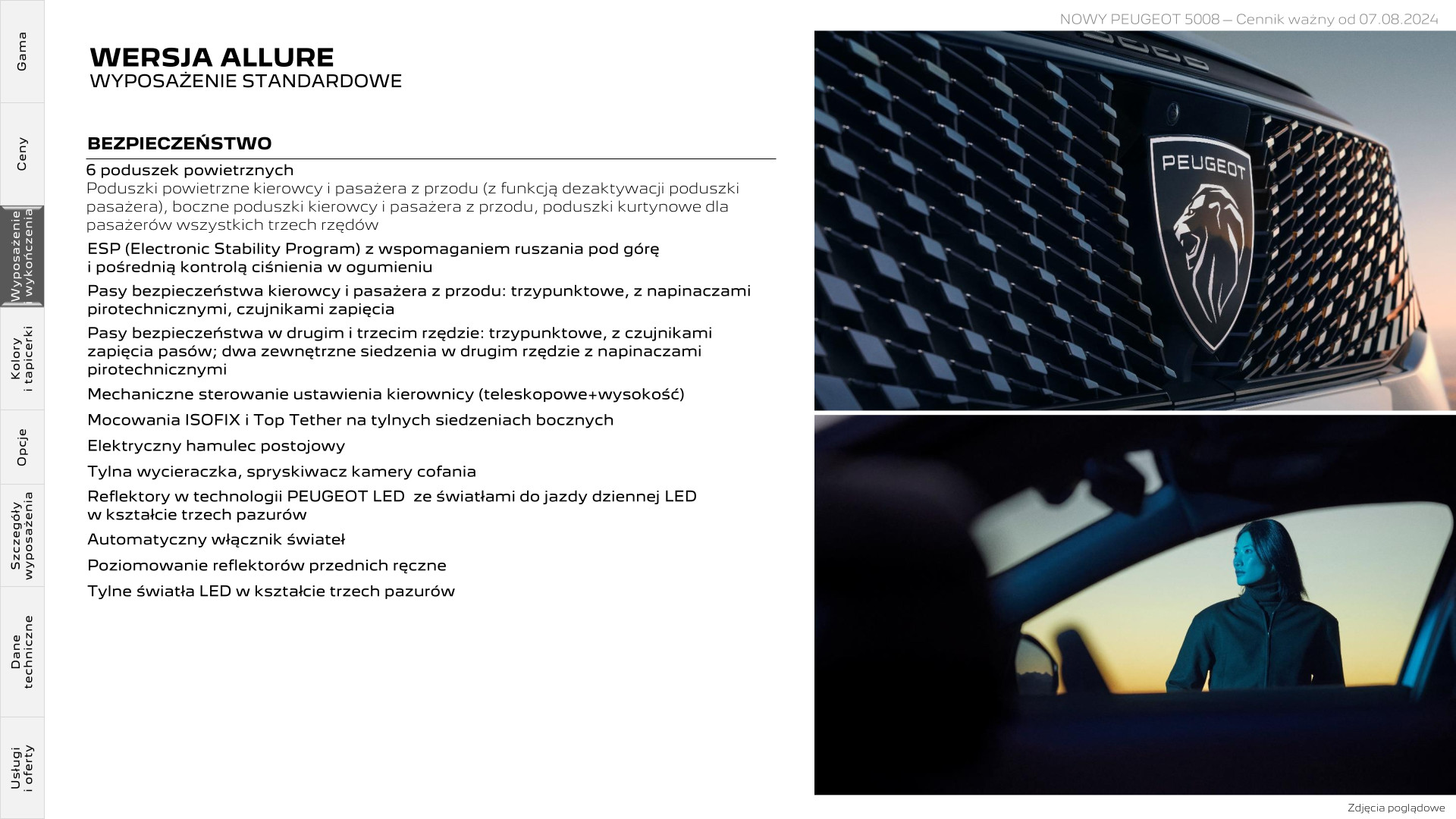 Gama

Ceny

Wyposażenie i wykończenia

Kolory i tapicerki

Opcje

Szczegóły wyposażenia

Dane techniczne

Usługi i oferty

NOWY PEUGEOT 5008 – Cennik ważny od 07.08.2024

WERSJA ALLURE
WYPOSAŻENIE STANDARDOWE

BEZPIECZEŃSTWO

6 poduszek powietrznych
Poduszki powietrzne kierowcy i pasażera z przodu (z funkcją dezaktywacji poduszki pasażera), boczne poduszki kierowcy i pasażera z przodu, poduszki kurtynowe dla pasażerów wszystkich trzech rzędów

ESP (Electronic Stability Program) z wspomaganiem ruszania pod górę i pośrednią kontrolą ciśnienia w ogumieniu

Pasy bezpieczeństwa kierowcy i pasażera z przodu: trzypunktowe, z napinaczami pirotechnicznymi, czujnikami zapięcia

Pasy bezpieczeństwa w drugim i trzecim rzędzie: trzypunktowe, z czujnikami zapięcia pasów; dwa zewnętrzne siedzenia w drugim rzędzie z napinaczami pirotechnicznymi

Mechaniczne sterowanie ustawienia kierownicy (teleskopowe+wysokość)

Mocowania ISOFIX i Top Tether na tylnych siedzeniach bocznych

Elektryczny hamulec postojowy

Tylna wycieraczka, spryskiwacz kamery cofania

Reflektory w technologii PEUGEOT LED ze światłami do jazdy dziennej LED w kształcie trzech pazurów

Automatyczny włącznik świateł

Poziomowanie reflektorów przednich ręczne

Tylne światła LED w kształcie trzech pazurów

PEUGEOT

Zdjęcia poglądowe